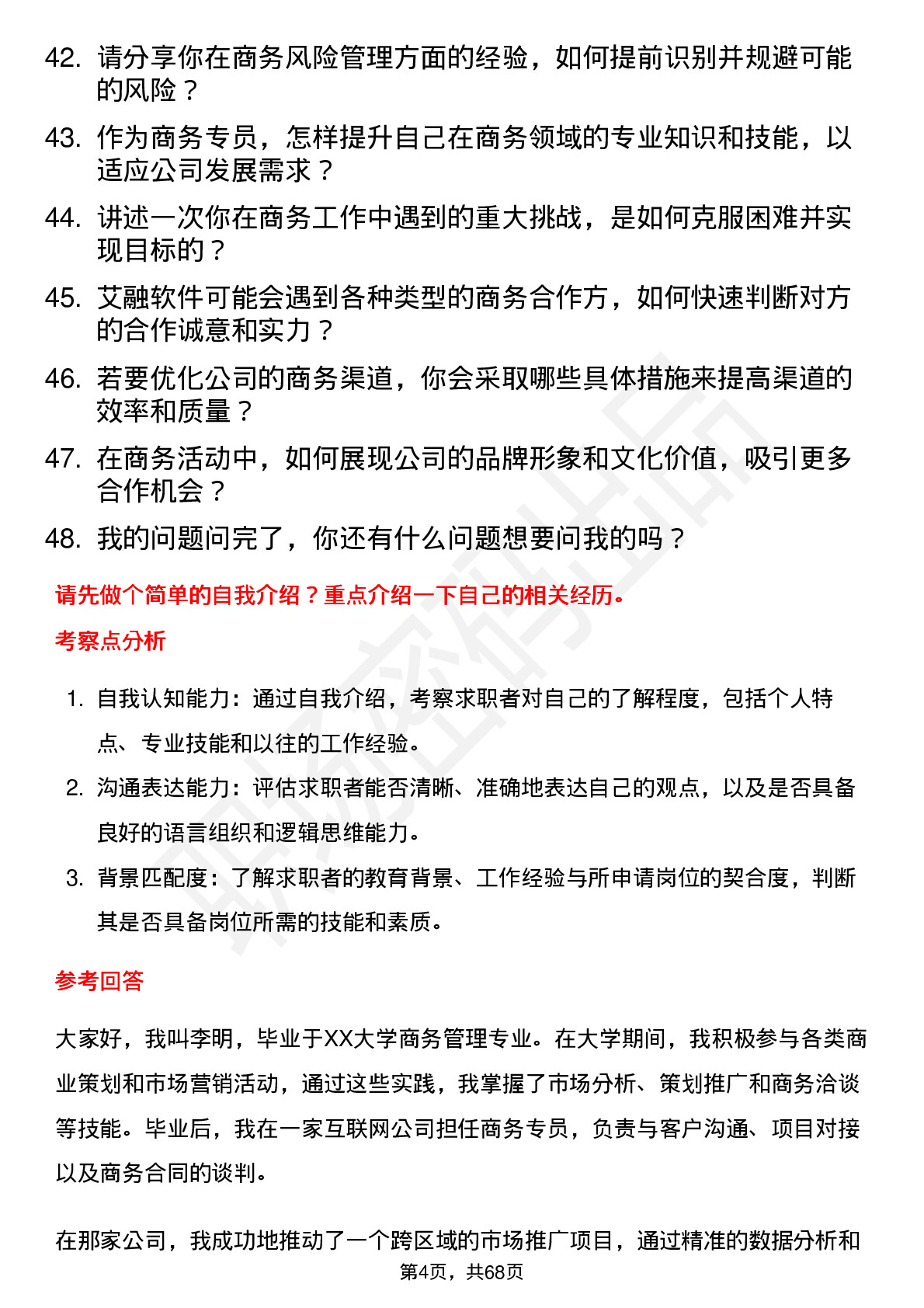 42. 请分享你在商务风险管理方面的经验，如何提前识别并规避可能的风险？

43. 作为商务专员，怎样提升自己在商务领域的专业知识和技能，以适应公司发展需求？

44. 讲述一次你在商务工作中遇到的重大挑战，是如何克服困难并实现目标的？

45. 艾融软件可能会遇到各种类型的商务合作方，如何快速判断对方的合作诚意和实力？

46. 若要优化公司的商务渠道，你会采取哪些具体措施来提高渠道的效率和质量？

47. 在商务活动中，如何展现公司的品牌形象和文化价值，吸引更多合作机会？

48. 我的问题问完了，你还有什么问题想要问我的吗？

请先做个简单的自我介绍？重点介绍一下自己的相关经历。

考察点分析

1. 自我认知能力：通过自我介绍，考察求职者对自己的了解程度，包括个人特点、专业技能和以往的工作经验。

2. 沟通表达能力：评估求职者能否清晰、准确地表达自己的观点，以及是否具备良好的语言组织和逻辑思维能力。

3. 背景匹配度：了解求职者的教育背景、工作经验与所申请岗位的契合度，判断其是否具备岗位所需的技能和素质。

参考回答

大家好，我叫李明，毕业于XX大学商务管理专业。在大学期间，我积极参与各类商业策划和市场营销活动，通过这些实践，我掌握了市场分析、策划推广和商务洽谈等技能。毕业后，我在一家互联网公司担任商务专员，负责与客户沟通、项目对接以及商务合同的谈判。

在那家公司，我成功地推动了一个跨区域的市场推广项目，通过精准的数据分析和

第4页，共68页